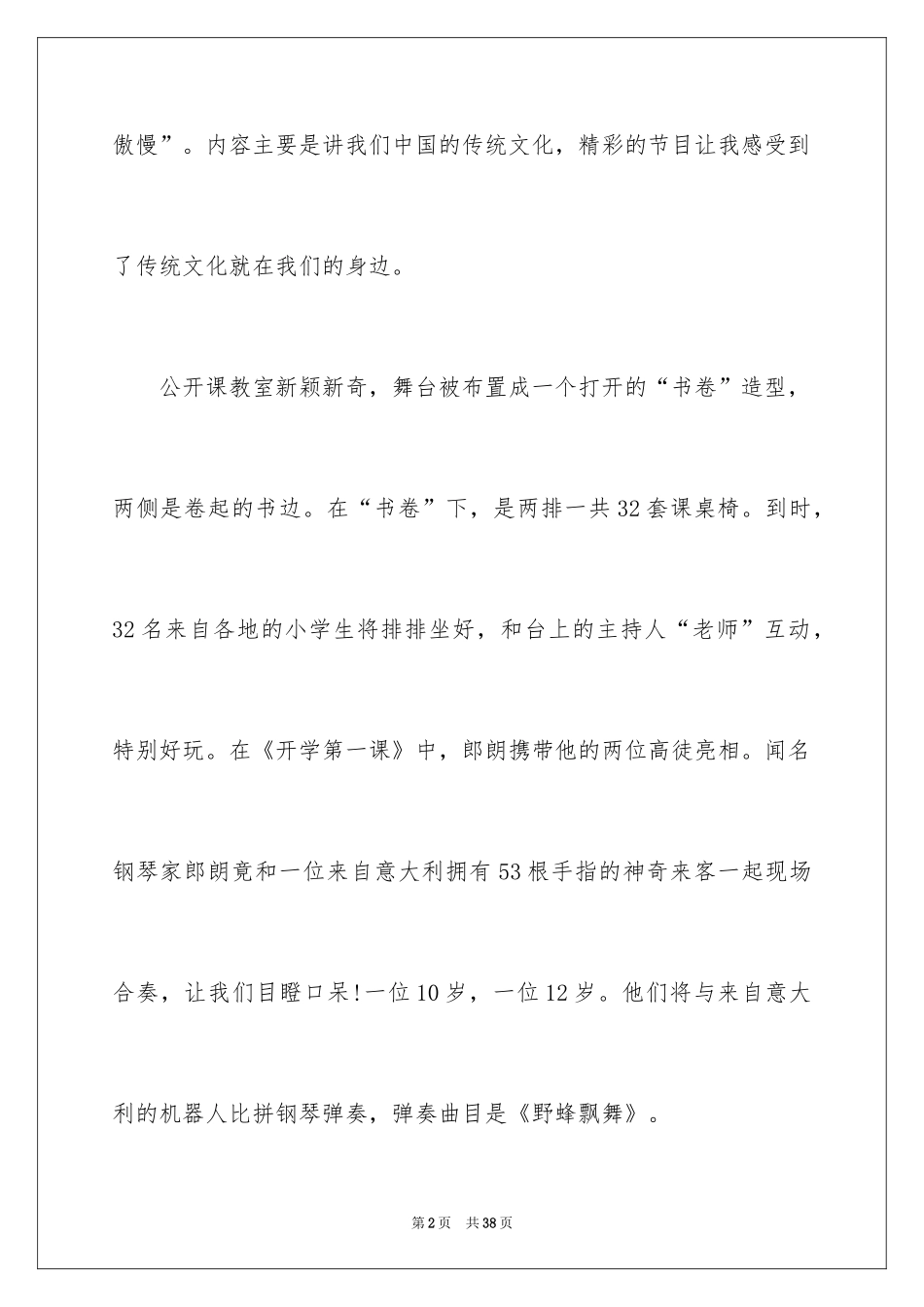 傲慢”。内容主要是讲我们中国的传统文化，精彩的节目让我感受到了传统文化就在我们的身边。

公开课教室新颖新奇，舞台被布置成一个打开的“书卷”造型，两侧是卷起的书边。在“书卷”下，是两排一共32套课桌椅。到时，32名来自各地的小学生将排排坐好，和台上的主持人“老师”互动，特别好玩。在《开学第一课》中，郎朗携带他的两位高徒亮相。闻名钢琴家郎朗竟和一位来自意大利拥有53根手指的神奇来客一起现场合奏，让我们目瞪口呆!一位10岁，一位12岁。他们将与来自意大利的机器人比拼钢琴弹奏，弹奏曲目是《野蜂飘舞》。

第2页 共38页